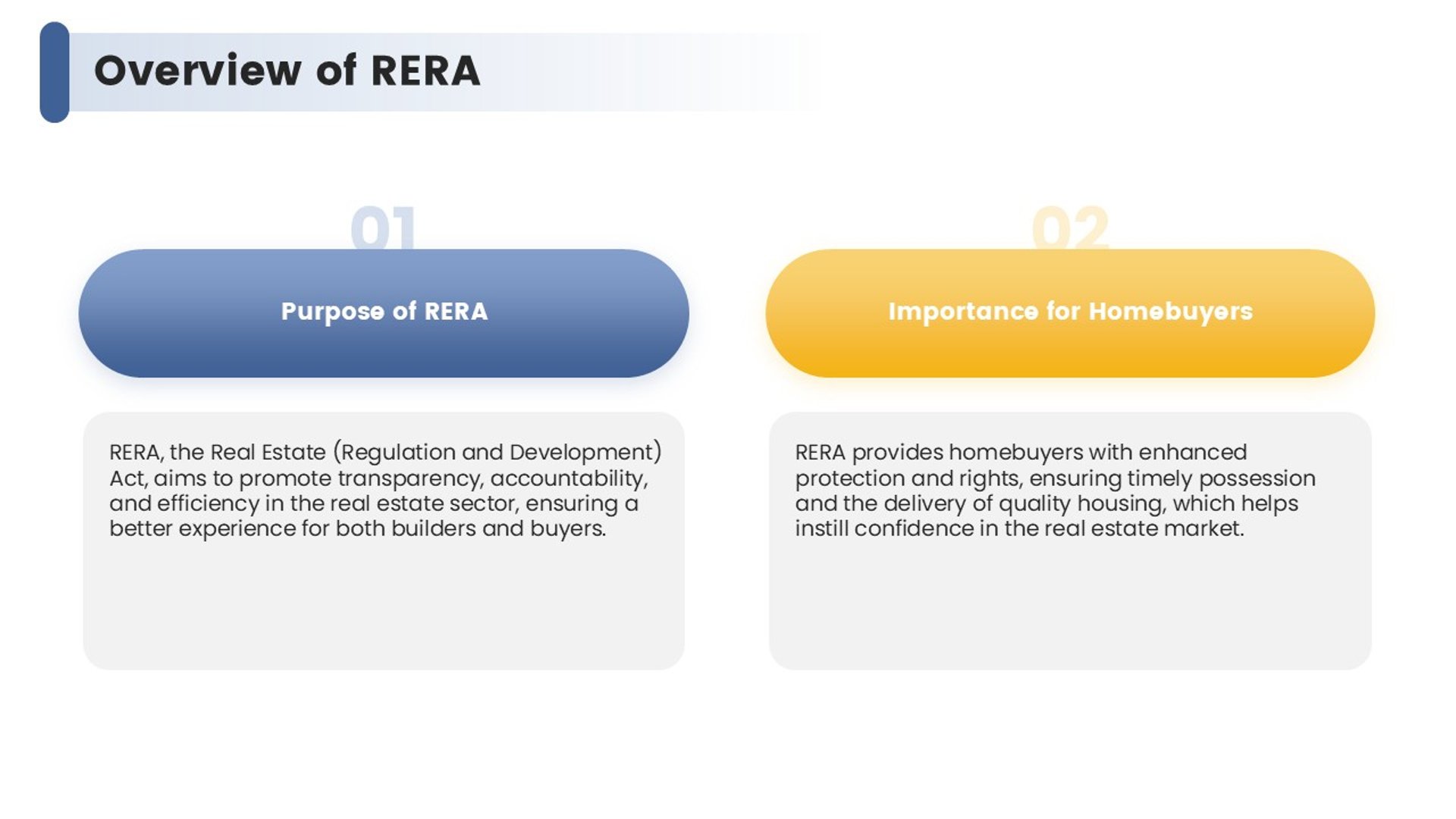 Overview of RERA

01

Purpose of RERA

RERA, the Real Estate (Regulation and Development) Act, aims to promote transparency, accountability, and efficiency in the real estate sector, ensuring a better experience for both builders and buyers.

02

Importance for Homebuyers

RERA provides homebuyers with enhanced protection and rights, ensuring timely possession and the delivery of quality housing, which helps instill confidence in the real estate market.